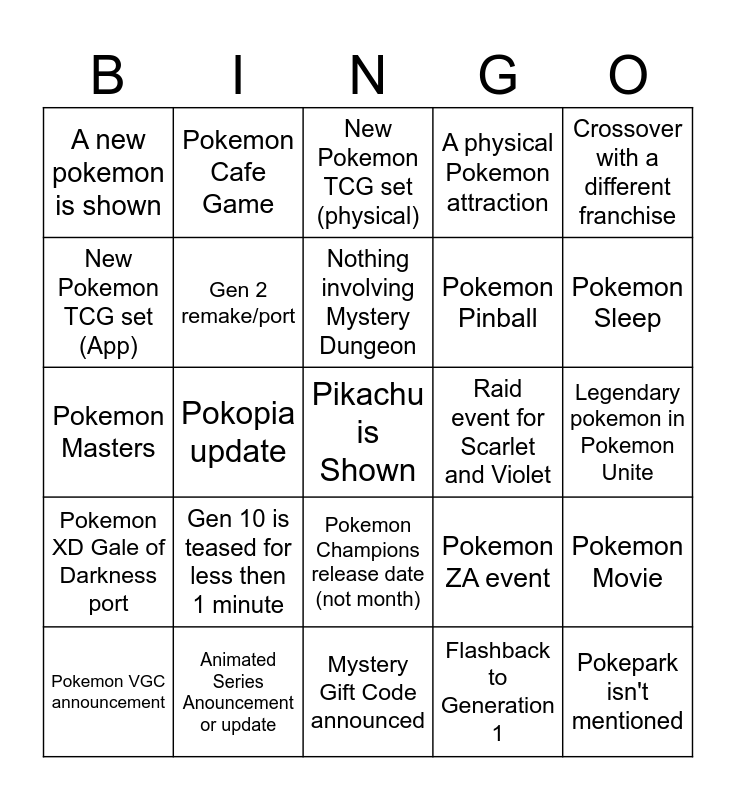 | B | I | N | G | O |
|---|---|---|---|---|
| A new pokemon is shown | Pokemon Cafe Game | New Pokemon TCG set (physical) | A physical Pokemon attraction | Crossover with a different franchise |
| New Pokemon TCG set (App) | Gen 2 remake/port | Nothing involving Mystery Dungeon | Pokemon Pinball | Pokemon Sleep |
| Pokemon Masters | Pokopia update | Pikachu is Shown | Raid event for Scarlet and Violet | Legendary pokemon in Pokemon Unite |
| Pokemon XD Gale of Darkness port | Gen 10 is teased for less then 1 minute | Pokemon Champions release date (not month) | Pokemon ZA event | Pokemon Movie |
| Pokemon VGC announcement | Animated Series Anouncement or update | Mystery Gift Code announced | Flashback to Generation 1 | Pokepark isn't mentioned |